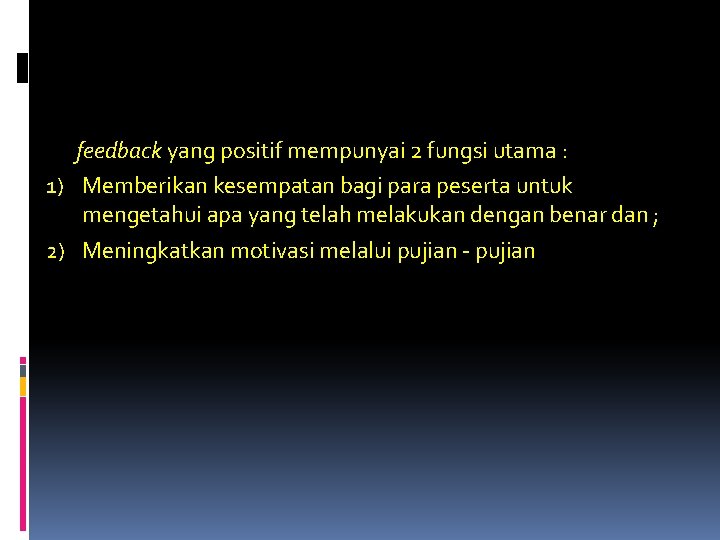 feedback yang positif mempunyai 2 fungsi utama :

1) Memberikan kesempatan bagi para peserta untuk mengetahui apa yang telah melakukan dengan benar dan ;

2) Meningkatkan motivasi melalui pujian - pujian